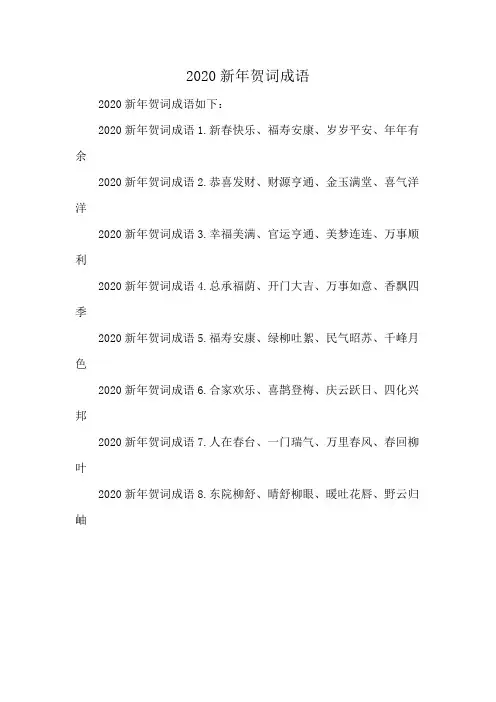 2020 新年贺词成语

2020 新年贺词成语如下：

2020 新年贺词成语 1.新春快乐、福寿安康、岁岁平安、年年有余

2020 新年贺词成语 2.恭喜发财、财源亨通、金玉满堂、喜气洋洋

2020 新年贺词成语 3.幸福美满、官运亨通、美梦连连、万事顺利

2020 新年贺词成语 4.总承福荫、开门大吉、万事如意、香飘四季

2020 新年贺词成语 5.福寿安康、绿柳吐絮、民气昭苏、千峰月色

2020 新年贺词成语 6.合家欢乐、喜鹊登梅、庆云跃日、四化兴邦

2020 新年贺词成语 7.人在春台、一门瑞气、万里春风、春回柳叶

2020 新年贺词成语 8.东院柳舒、晴舒柳眼、暖吐花唇、野云归岫